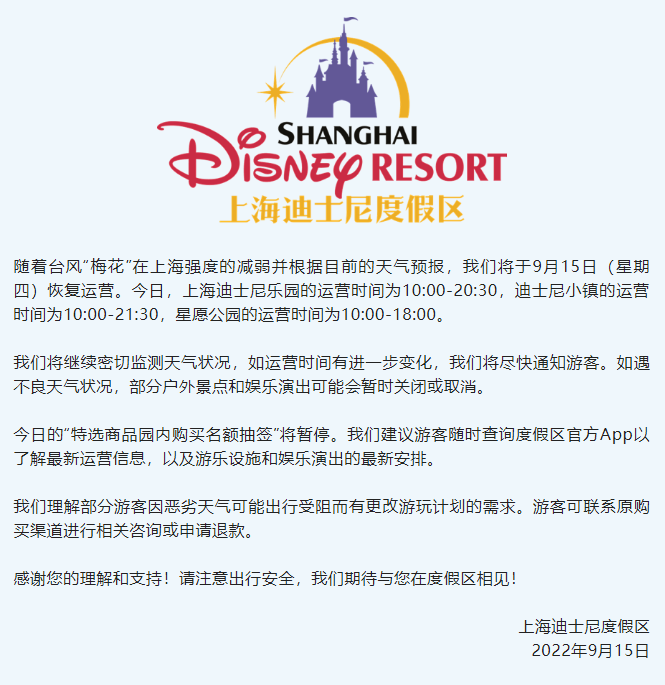 SHANGHAI
Disney RESORT
上海迪士尼度假区

随着台风“梅花”在上海强度的减弱并根据目前的天气预报，我们将于9月15日（星期四）恢复运营。今日，上海迪士尼乐园的运营时间为10:00-20:30，迪士尼小镇的运营时间为10:00-21:30，星愿公园的运营时间为10:00-18:00。

我们将继续密切监测天气状况，如运营时间有进一步变化，我们将尽快通知游客。如遇不良天气状况，部分户外景点和娱乐演出可能会暂时关闭或取消。

今日的“特选商品园内购买名额抽签”将暂停。我们建议游客随时查询度假区官方App以了解最新运营信息，以及游乐设施和娱乐演出的最新安排。

我们理解部分游客因恶劣天气可能出行受阻而有更改游玩计划的需求。游客可联系原购买渠道进行相关咨询或申请退款。

感谢您的理解和支持！请注意出行安全，我们期待与您在度假区相见！

上海迪士尼度假区
2022年9月15日